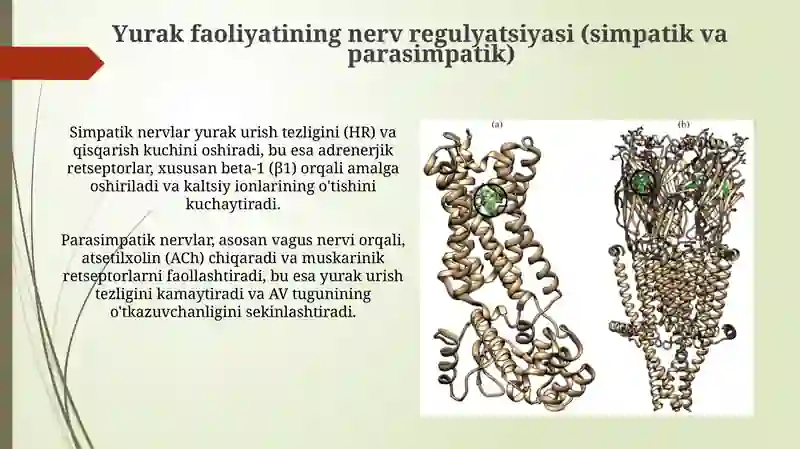 Yurak faoliyatining nerv regulyatsiyasi (simpatik va parasimpatik)

Simpatik nervlar yurak urish tezligini (HR) va qisqarish kuchini oshiradi, bu esa adrenerjik retseptorlar, xususan beta-1 (β1) orqali amalga oshiriladi va kaltsiy ionlarining o'tishini kuchaytiradi.

Parasimpatik nervlar, asosan vagus nervi orqali, atsetilxolin (ACh) chiqaradi va muskarinik retseptorlarni faollashtiradi, bu esa yurak urish tezligini kamaytiradi va AV tugunining o'tkazuvchanligini sekinlashtiradi.

(a)

(b)